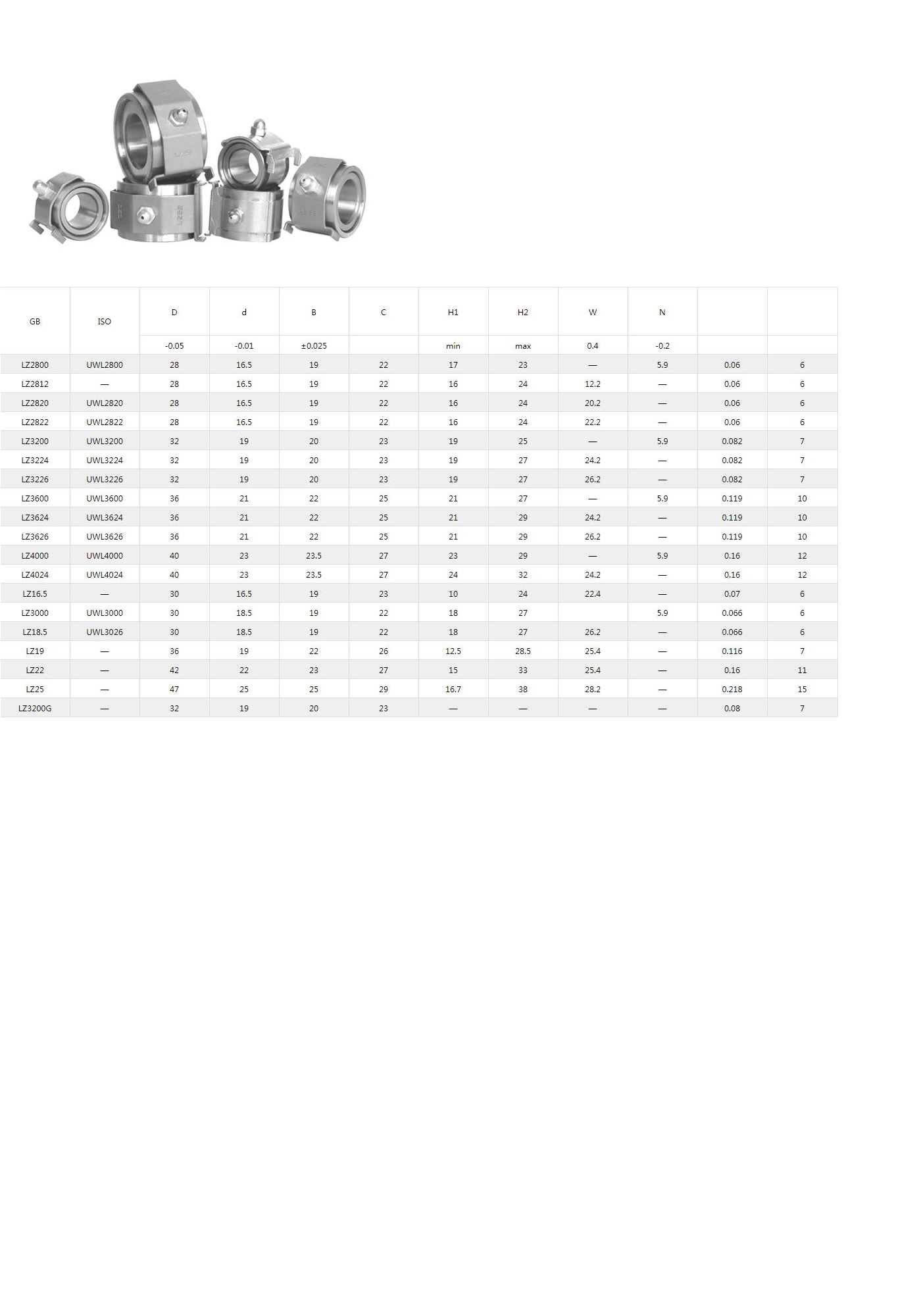 | GB | ISO | D | d | B | C | H1 | H2 | W | N |  |  |
|---|---|---|---|---|---|---|---|---|---|---|---|
|  |  | -0.05 | -0.01 | ±0.025 |  | min | max | 0.4 | -0.2 |  |  |
| LZ2800 | UWL2800 | 28 | 16.5 | 19 | 22 | 17 | 23 | — | 5.9 | 0.06 | 6 |
| LZ2812 | — | 28 | 16.5 | 19 | 22 | 16 | 24 | 12.2 | — | 0.06 | 6 |
| LZ2820 | UWL2820 | 28 | 16.5 | 19 | 22 | 16 | 24 | 20.2 | — | 0.06 | 6 |
| LZ2822 | UWL2822 | 28 | 16.5 | 19 | 22 | 16 | 24 | 22.2 | — | 0.06 | 6 |
| LZ3200 | UWL3200 | 32 | 19 | 20 | 23 | 19 | 25 | — | 5.9 | 0.082 | 7 |
| LZ3224 | UWL3224 | 32 | 19 | 20 | 23 | 19 | 27 | 24.2 | — | 0.082 | 7 |
| LZ3226 | UWL3226 | 32 | 19 | 20 | 23 | 19 | 27 | 26.2 | — | 0.082 | 7 |
| LZ3600 | UWL3600 | 36 | 21 | 22 | 25 | 21 | 27 | — | 5.9 | 0.119 | 10 |
| LZ3624 | UWL3624 | 36 | 21 | 22 | 25 | 21 | 29 | 24.2 | — | 0.119 | 10 |
| LZ3626 | UWL3626 | 36 | 21 | 22 | 25 | 21 | 29 | 26.2 | — | 0.119 | 10 |
| LZ4000 | UWL4000 | 40 | 23 | 23.5 | 27 | 23 | 29 | — | 5.9 | 0.16 | 12 |
| LZ4024 | UWL4024 | 40 | 23 | 23.5 | 27 | 24 | 32 | 24.2 | — | 0.16 | 12 |
| LZ16.5 | — | 30 | 16.5 | 19 | 23 | 10 | 24 | 22.4 | — | 0.07 | 6 |
| LZ3000 | UWL3000 | 30 | 18.5 | 19 | 22 | 18 | 27 |  | 5.9 | 0.066 | 6 |
| LZ18.5 | UWL3026 | 30 | 18.5 | 19 | 22 | 18 | 27 | 26.2 | — | 0.066 | 6 |
| LZ19 | — | 36 | 19 | 22 | 26 | 12.5 | 28.5 | 25.4 | — | 0.116 | 7 |
| LZ22 | — | 42 | 22 | 23 | 27 | 15 | 33 | 25.4 | — | 0.16 | 11 |
| LZ25 | — | 47 | 25 | 25 | 29 | 16.7 | 38 | 28.2 | — | 0.218 | 15 |
| LZ3200G | — | 32 | 19 | 20 | 23 | — | — | — | — | 0.08 | 7 |